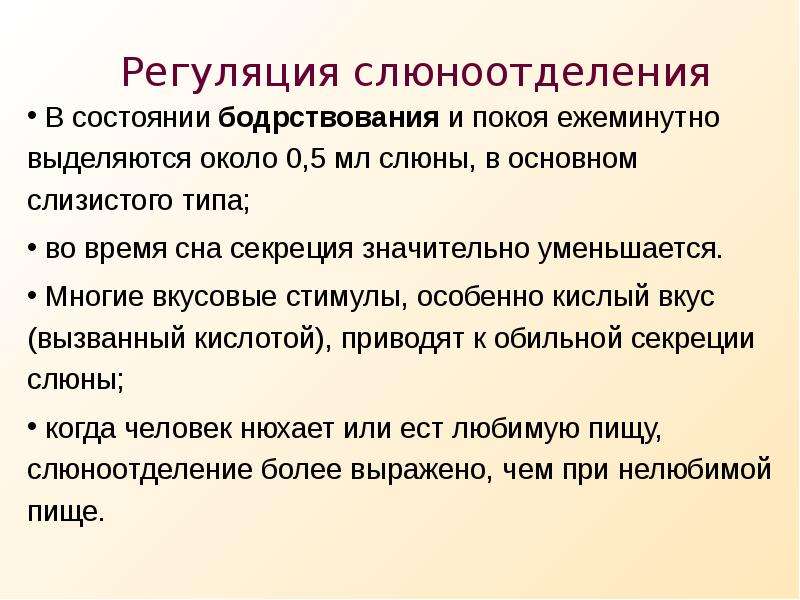 Регуляция слюноотделения

• В состоянии бодрствования и покоя ежеминутно выделяются около 0,5 мл слюны, в основном слизистого типа;

• во время сна секреция значительно уменьшается.

• Многие вкусовые стимулы, особенно кислый вкус (вызванный кислотой), приводят к обильной секреции слюны;

• когда человек нюхает или ест любимую пищу, слюноотделение более выражено, чем при нелюбимой пище.